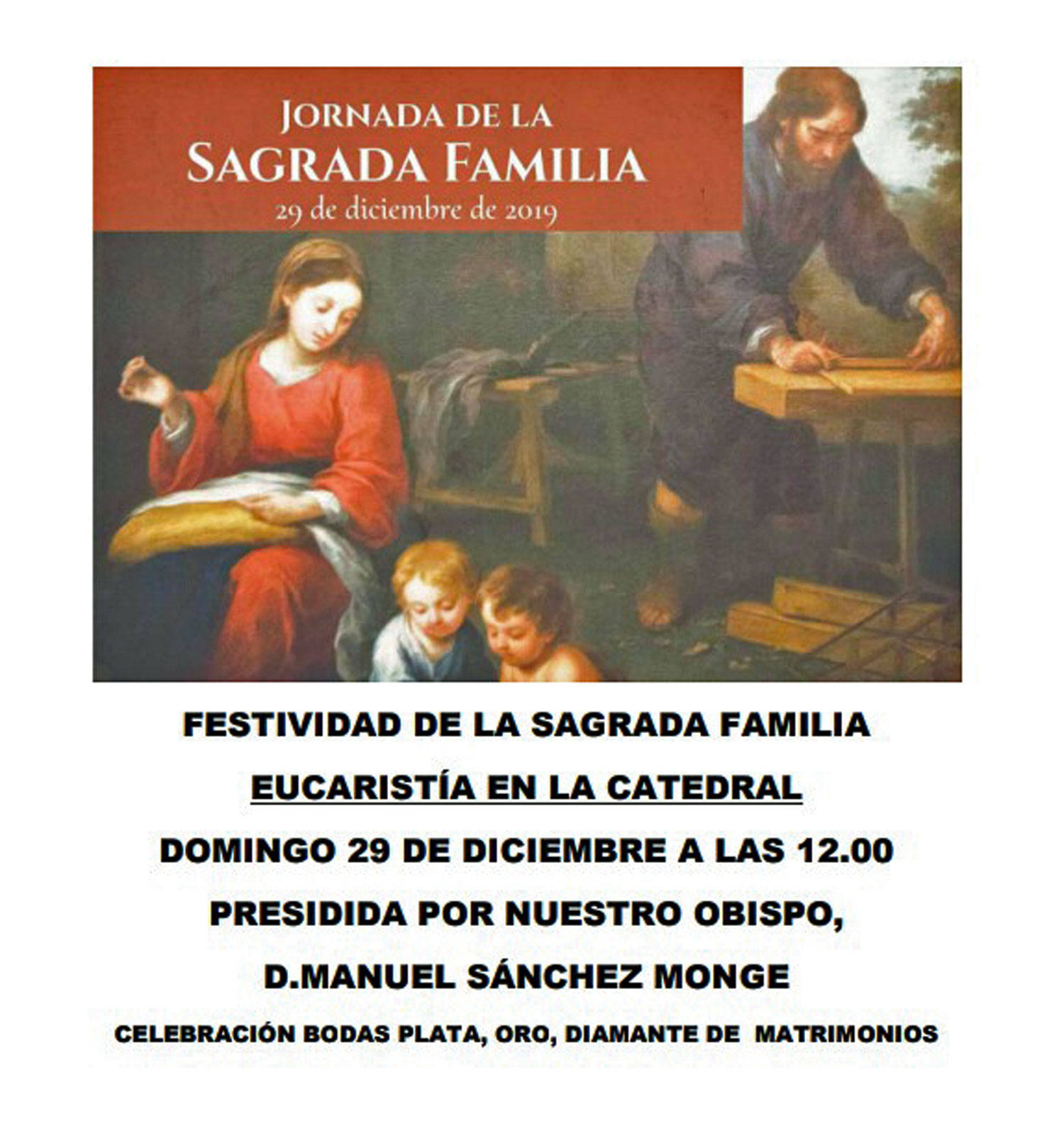 JORNADA DE LA
SAGRADA FAMILIA
29 de diciembre de 2019

FESTIVIDAD DE LA SAGRADA FAMILIA

EUCARISTÍA EN LA CATEDRAL

DOMINGO 29 DE DICIEMBRE A LAS 12.00

PRESIDIDA POR NUESTRO OBISPO,

D.MANUEL SÁNCHEZ MONGE

CELEBRACIÓN BODAS PLATA, ORO, DIAMANTE DE MATRIMONIOS